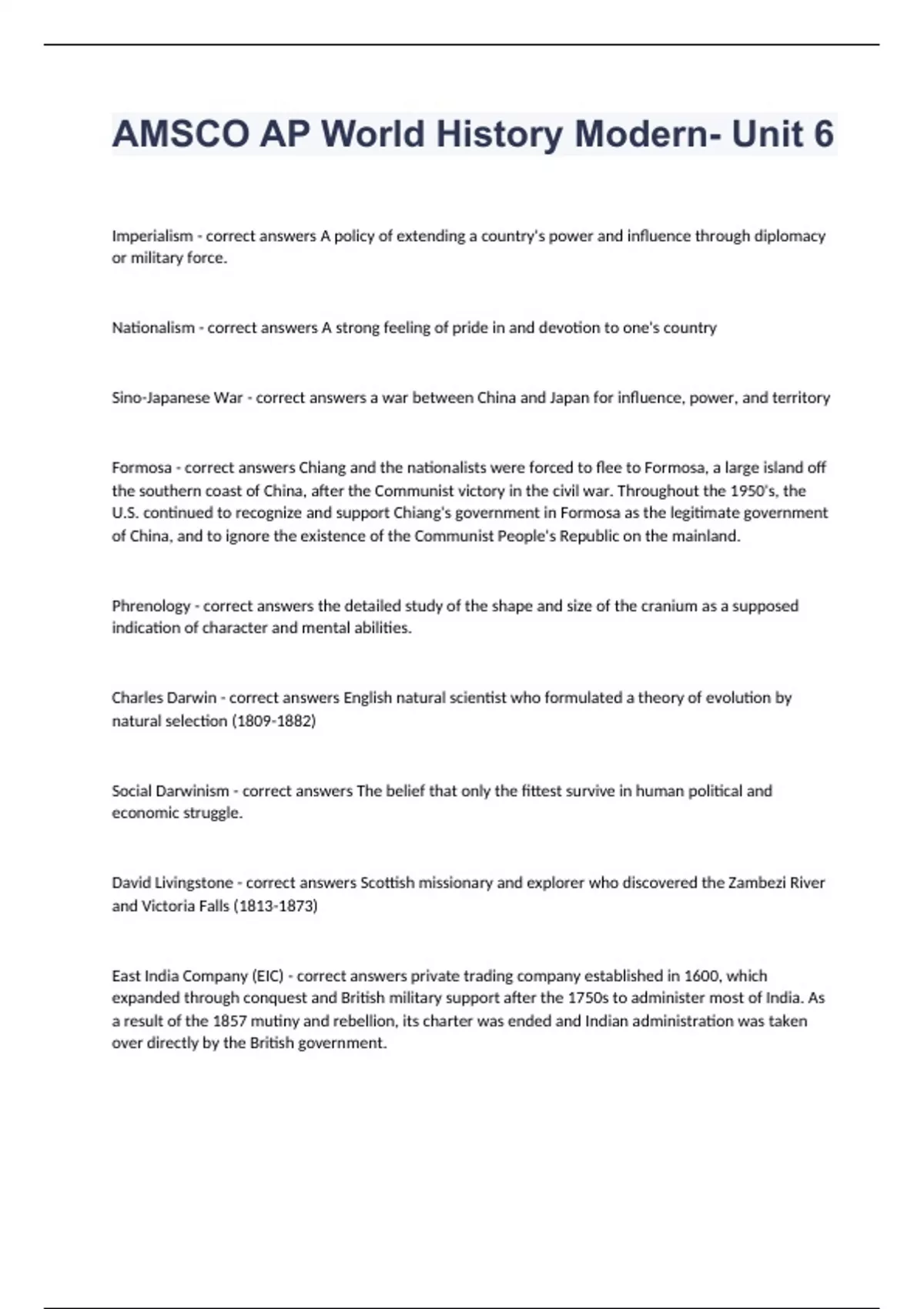 AMSCO AP World History Modern- Unit 6

Imperialism - correct answers A policy of extending a country's power and influence through diplomacy or military force.

Nationalism - correct answers A strong feeling of pride in and devotion to one's country

Sino-Japanese War - correct answers a war between China and Japan for influence, power, and territory

Formosa - correct answers Chiang and the nationalists were forced to flee to Formosa, a large island off the southern coast of China, after the Communist victory in the civil war. Throughout the 1950's, the U.S. continued to recognize and support Chiang's government in Formosa as the legitimate government of China, and to ignore the existence of the Communist People's Republic on the mainland.

Phrenology - correct answers the detailed study of the shape and size of the cranium as a supposed indication of character and mental abilities.

Charles Darwin - correct answers English natural scientist who formulated a theory of evolution by natural selection (1809-1882)

Social Darwinism - correct answers The belief that only the fittest survive in human political and economic struggle.

David Livingstone - correct answers Scottish missionary and explorer who discovered the Zambezi River and Victoria Falls (1813-1873)

East India Company (EIC) - correct answers private trading company established in 1600, which expanded through conquest and British military support after the 1750s to administer most of India. As a result of the 1857 mutiny and rebellion, its charter was ended and Indian administration was taken over directly by the British government.